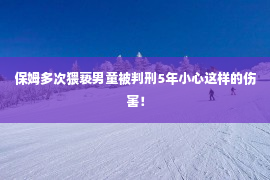 保姆多次猥亵男童被判刑5年小心这样的伤害!